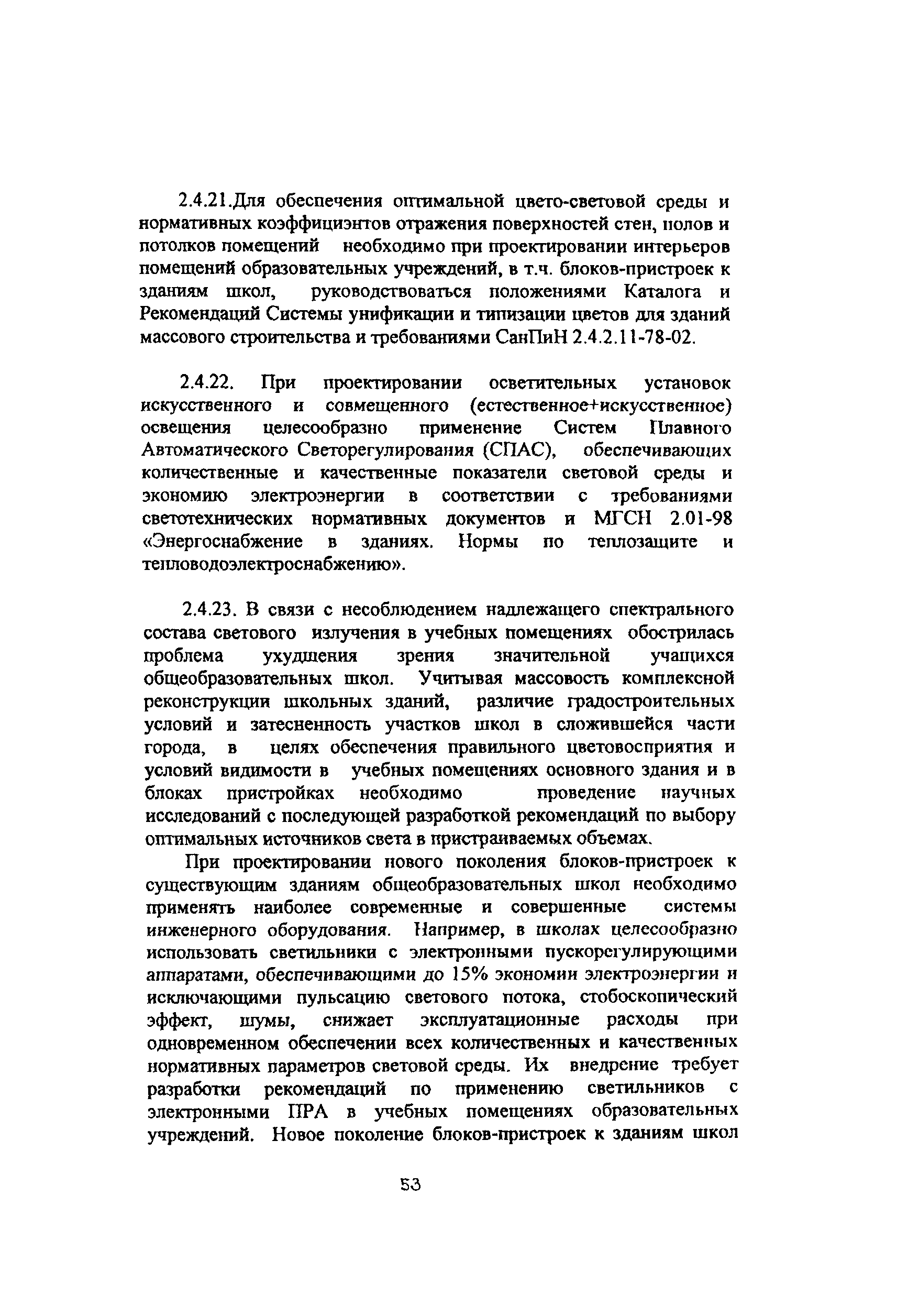 2.4.21.Для обеспечения оптимальной цвето-световой среды и нормативных коэффициэнтов отражения поверхностей стен, полов и потолков помещений необходимо при проектировании интерьеров помещений образовательных учреждений, в т.ч. блоков-пристроек к зданиям школ, руководствоваться положениями Каталога и Рекомендаций Системы унификации и типизации цветов для зданий массового строительства и требованиями СанПиН 2.4.2.11-78-02.

2.4.22. При проектировании осветительных установок искусственного и совмещенного (естественное+искусственное) освещения целесообразно применение Систем Плавного Автоматического Светорегулирования (СПАС), обеспечивающих количественные и качественные показатели световой среды и экономию электроэнергии в соответствии с требованиями светотехнических нормативных документов и МГСН 2.01-98 «Энергоснабжение в зданиях. Нормы по теплозащите и тепловодоэлектроснабжению».

2.4.23. В связи с несоблюдением надлежащего спектрального состава светового излучения в учебных помещениях обострилась проблема ухудшения зрения значительной учащихся общеобразовательных школ. Учитывая массовость комплексной реконструкции школьных зданий, различие градостроительных условий и затесненность участков школ в сложившейся части города, в целях обеспечения правильного цветовосприятия и условий видимости в учебных помещениях основного здания и в блоках пристройках необходимо проведение научных исследований с последующей разработкой рекомендаций по выбору оптимальных источников света в пристраиваемых объемах.

При проектировании нового поколения блоков-пристроек к существующим зданиям общеобразовательных школ необходимо применять наиболее современные и совершенные системы инженерного оборудования. Например, в школах целесообразно использовать светильники с электронными пускорегулирующими аппаратами, обеспечивающими до 15% экономии электроэнергии и исключающими пульсацию светового потока, стобоскопический эффект, шумы, снижает эксплуатационные расходы при одновременном обеспечении всех количественных и качественных нормативных параметров световой среды. Их внедрение требует разработки рекомендаций по применению светильников с электронными ПРА в учебных помещениях образовательных учреждений. Новое поколение блоков-пристроек к зданиям школ

53